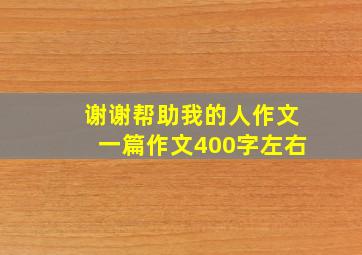 谢谢帮助我的人作文
一篇作文400字左右